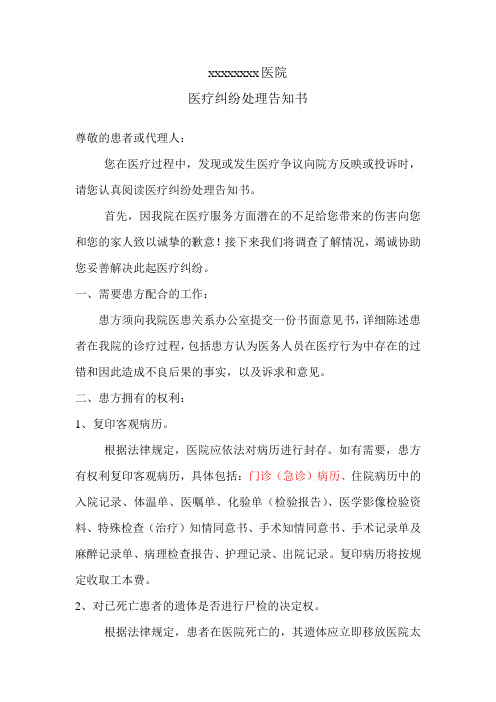 xxxxxxxx医院
医疗纠纷处理告知书

尊敬的患者或代理人：

您在医疗过程中，发现或发生医疗争议向院方反映或投诉时，请您认真阅读医疗纠纷处理告知书。

首先，因我院在医疗服务方面潜在的不足给您带来的伤害向您和您的家人致以诚挚的歉意！接下来我们将调查了解情况，竭诚协助您妥善解决此起医疗纠纷。

一、需要患方配合的工作：

患方须向我院医患关系办公室提交一份书面意见书，详细陈述患者在我院的诊疗过程，包括患方认为医务人员在医疗行为中存在的过错和因此造成不良后果的事实，以及诉求和意见。

二、患方拥有的权利：

1、复印客观病历。

根据法律规定，医院应依法对病历进行封存。如有需要，患方有权利复印客观病历，具体包括：门诊（急诊）病历、住院病历中的入院记录、体温单、医嘱单、化验单（检验报告）、医学影像检验资料、特殊检查（治疗）知情同意书、手术知情同意书、手术记录单及麻醉记录单、病理检查报告、护理记录、出院记录。复印病历将按规定收取工本费。

2、对已死亡患者的遗体是否进行尸检的决定权。

根据法律规定，患者在医院死亡的，其遗体应立即移放医院太